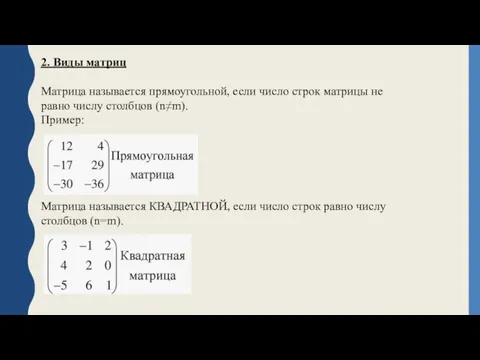 2. Виды матриц

Матрица называется прямоугольной, если число строк матрицы не равно числу столбцов (n≠m).
Пример:

$\begin{pmatrix} 12 & 4 \\ -17 & 29 \\ -30 & -36 \end{pmatrix}$ Прямоугольная матрица

Матрица называется КВАДРАТНОЙ, если число строк равно числу столбцов (n=m).

$\begin{pmatrix} 3 & -1 & 2 \\ 4 & 2 & 0 \\ -5 & 6 & 1 \end{pmatrix}$ Квадратная матрица